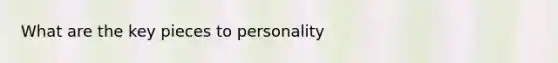 What are the key pieces to personality